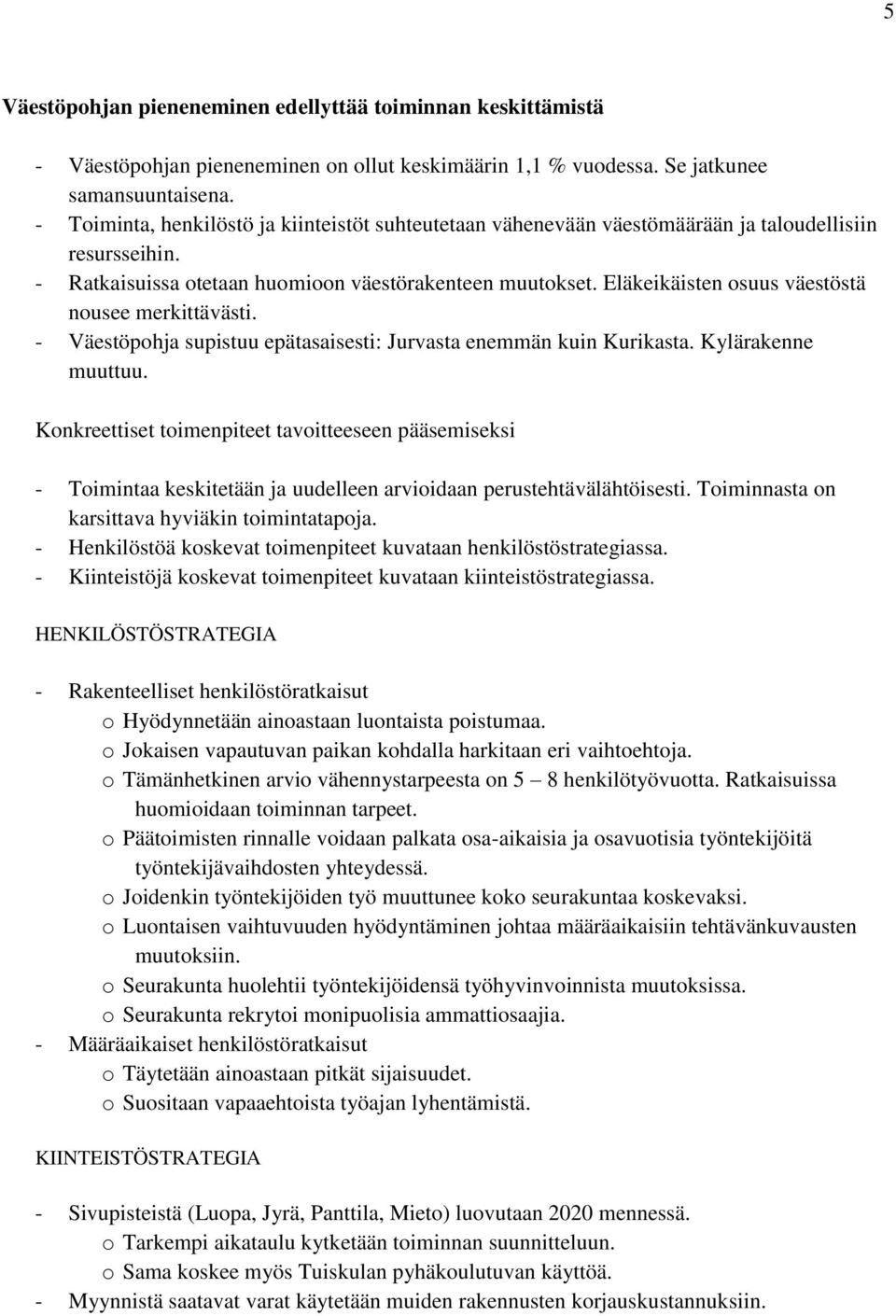 5

Väestöpohjan pieneneminen edellyttää toiminnan keskittämistä

- Väestöpohjan pieneneminen on ollut keskimäärin 1,1 % vuodessa. Se jatkunee samansuuntaisena.
- Toiminta, henkilöstö ja kiinteistöt suhteutetaan vähenevään väestömäärään ja taloudellisiin resursseihin.
- Ratkaisuissa otetaan huomioon väestörakenteen muutokset. Eläkeikäisten osuus väestöstä nousee merkittävästi.
- Väestöpohja supistuu epätasaisesti: Jurvasta enemmän kuin Kurikasta. Kylärakenne muuttuu.

Konkreettiset toimenpiteet tavoitteeseen pääsemiseksi

- Toimintaa keskitetään ja uudelleen arvioidaan perustehtävälähtöisesti. Toiminnasta on karsittava hyviäkin toimintatapoja.
- Henkilöstöä koskevat toimenpiteet kuvataan henkilöstöstrategiassa.
- Kiinteistöjä koskevat toimenpiteet kuvataan kiinteistöstrategiassa.

HENKILÖSTÖSTRATEGIA

- Rakenteelliset henkilöstöratkaisut
  o Hyödynnetään ainoastaan luontaista poistumaa.
  o Jokaisen vapautuvan paikan kohdalla harkitaan eri vaihtoehtoja.
  o Tämänhetkinen arvio vähennystarpeesta on 5 – 8 henkilötyövuotta. Ratkaisuissa huomioidaan toiminnan tarpeet.
  o Päätoimisten rinnalle voidaan palkata osa-aikaisia ja osavuotisia työntekijöitä työntekijävaihdosten yhteydessä.
  o Joidenkin työntekijöiden työ muuttunee koko seurakuntaa koskevaksi.
  o Luontaisen vaihtuvuuden hyödyntäminen johtaa määräaikaisiin tehtävänkuvausten muutoksiin.
  o Seurakunta huolehtii työntekijöidensä työhyvinvoinnista muutoksissa.
  o Seurakunta rekrytoi monipuolisia ammattiosaajia.
- Määräaikaiset henkilöstöratkaisut
  o Täytetään ainoastaan pitkät sijaisuudet.
  o Suositaan vapaaehtoista työajan lyhentämistä.

KIINTEISTÖSTRATEGIA

- Sivupisteistä (Luopa, Jyrä, Panttila, Mieto) luovutaan 2020 mennessä.
  o Tarkempi aikataulu kytketään toiminnan suunnitteluun.
  o Sama koskee myös Tuiskulan pyhäkoulutuvan käyttöä.
- Myynnistä saatavat varat käytetään muiden rakennusten korjauskustannuksiin.